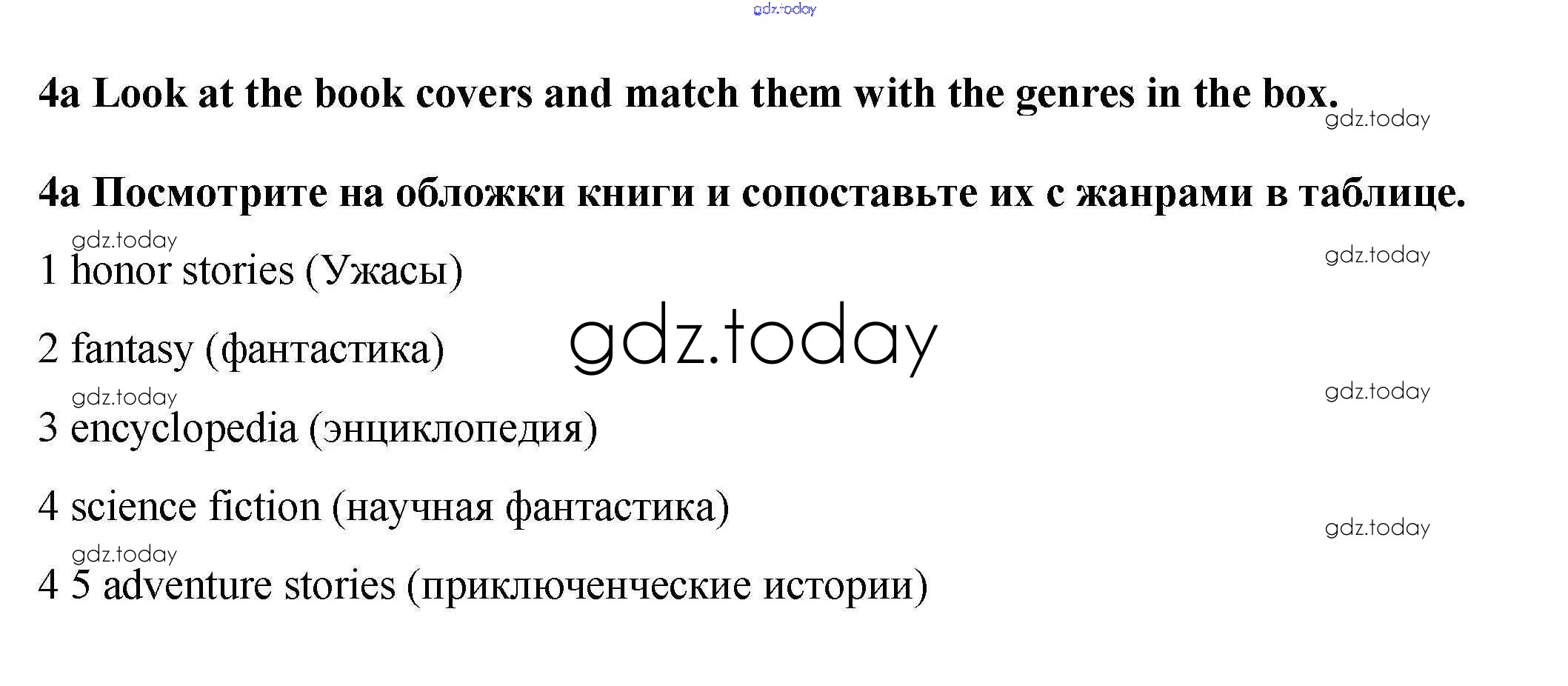 4a Look at the book covers and match them with the genres in the box.

4a Посмотрите на обложки книги и сопоставьте их с жанрами в таблице.

1 honor stories (Ужасы)

2 fantasy (фантастика)

3 encyclopedia (энциклопедия)

4 science fiction (научная фантастика)

4 5 adventure stories (приключенческие истории)

gdz.today